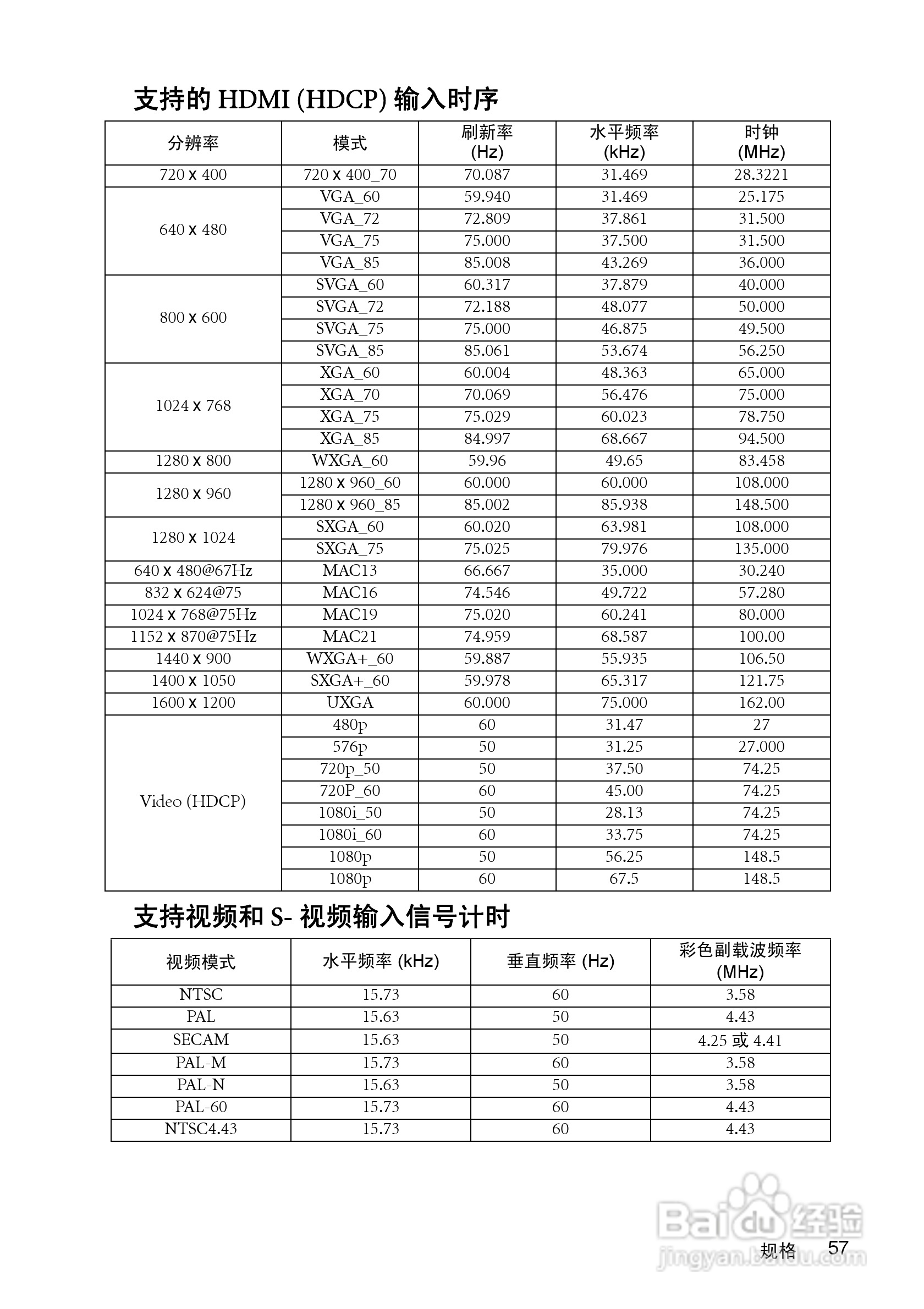 支持的 HDMI (HDCP) 输入时序

| 分辨率 | 模式 | 刷新率 (Hz) | 水平频率 (kHz) | 时钟 (MHz) |
|---|---|---|---|---|
| 720 x 400 | 720 x 400_70 | 70.087 | 31.469 | 28.3221 |
| 640 x 480 | VGA_60 | 59.940 | 31.469 | 25.175 |
| | VGA_72 | 72.809 | 37.861 | 31.500 |
| | VGA_75 | 75.000 | 37.500 | 31.500 |
| | VGA_85 | 85.008 | 43.269 | 36.000 |
| 800 x 600 | SVGA_60 | 60.317 | 37.879 | 40.000 |
| | SVGA_72 | 72.188 | 48.077 | 50.000 |
| | SVGA_75 | 75.000 | 46.875 | 49.500 |
| | SVGA_85 | 85.061 | 53.674 | 56.250 |
| 1024 x 768 | XGA_60 | 60.004 | 48.363 | 65.000 |
| | XGA_70 | 70.069 | 56.476 | 75.000 |
| | XGA_75 | 75.029 | 60.023 | 78.750 |
| | XGA_85 | 84.997 | 68.667 | 94.500 |
| 1280 x 800 | WXGA_60 | 59.96 | 49.65 | 83.458 |
| 1280 x 960 | 1280 x 960_60 | 60.000 | 60.000 | 108.000 |
| | 1280 x 960_85 | 85.002 | 85.938 | 148.500 |
| 1280 x 1024 | SXGA_60 | 60.020 | 63.981 | 108.000 |
| | SXGA_75 | 75.025 | 79.976 | 135.000 |
| 640 x 480@67Hz | MAC13 | 66.667 | 35.000 | 30.240 |
| 832 x 624@75 | MAC16 | 74.546 | 49.722 | 57.280 |
| 1024 x 768@75Hz | MAC19 | 75.020 | 60.241 | 80.000 |
| 1152 x 870@75Hz | MAC21 | 74.959 | 68.587 | 100.00 |
| 1440 x 900 | WXGA+_60 | 59.887 | 55.935 | 106.50 |
| 1400 x 1050 | SXGA+_60 | 59.978 | 65.317 | 121.75 |
| 1600 x 1200 | UXGA | 60.000 | 75.000 | 162.00 |
| Video (HDCP) | 480p | 60 | 31.47 | 27 |
| | 576p | 50 | 31.25 | 27.000 |
| | 720p_50 | 50 | 37.50 | 74.25 |
| | 720P_60 | 60 | 45.00 | 74.25 |
| | 1080i_50 | 50 | 28.13 | 74.25 |
| | 1080i_60 | 60 | 33.75 | 74.25 |
| | 1080p | 50 | 56.25 | 148.5 |
| | 1080p | 60 | 67.5 | 148.5 |

支持视频和 S- 视频输入信号计时

| 视频模式 | 水平频率 (kHz) | 垂直频率 (Hz) | 彩色副载波频率 (MHz) |
|---|---|---|---|
| NTSC | 15.73 | 60 | 3.58 |
| PAL | 15.63 | 50 | 4.43 |
| SECAM | 15.63 | 50 | 4.25 或 4.41 |
| PAL-M | 15.73 | 60 | 3.58 |
| PAL-N | 15.63 | 50 | 3.58 |
| PAL-60 | 15.73 | 60 | 4.43 |
| NTSC4.43 | 15.73 | 60 | 4.43 |

Baidu 经验
jingyan.baidu.com
规格 57